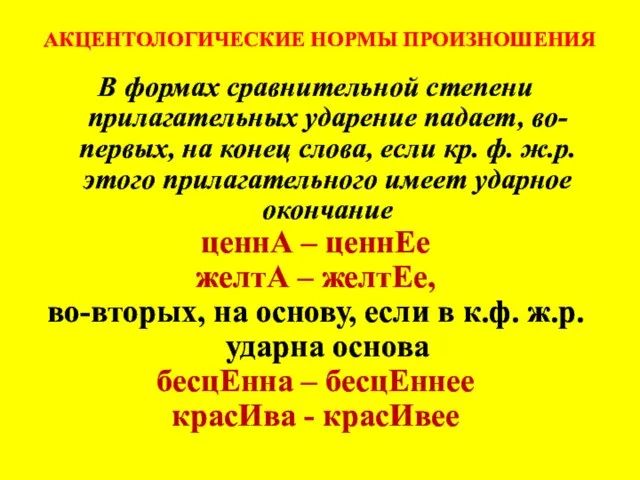 АКЦЕНТОЛОГИЧЕСКИЕ НОРМЫ ПРОИЗНОШЕНИЯ

В формах сравнительной степени прилагательных ударение падает, во-первых, на конец слова, если кр. ф. ж.р. этого прилагательного имеет ударное окончание
ценнА – ценнЕе
желтА – желтЕе,
во-вторых, на основу, если в к.ф. ж.р. ударна основа
бесцЕнна – бесцЕннее
красИва - красИвее